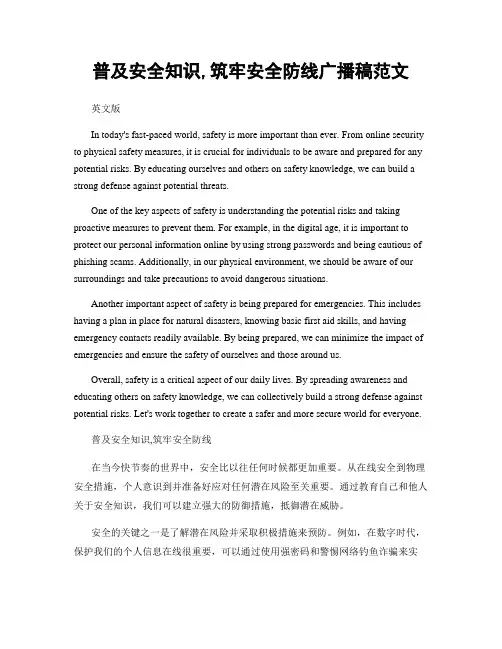 普及安全知识, 筑牢安全防线广播稿范文

英文版

In today's fast-paced world, safety is more important than ever. From online security to physical safety measures, it is crucial for individuals to be aware and prepared for any potential risks. By educating ourselves and others on safety knowledge, we can build a strong defense against potential threats.

One of the key aspects of safety is understanding the potential risks and taking proactive measures to prevent them. For example, in the digital age, it is important to protect our personal information online by using strong passwords and being cautious of phishing scams. Additionally, in our physical environment, we should be aware of our surroundings and take precautions to avoid dangerous situations.

Another important aspect of safety is being prepared for emergencies. This includes having a plan in place for natural disasters, knowing basic first aid skills, and having emergency contacts readily available. By being prepared, we can minimize the impact of emergencies and ensure the safety of ourselves and those around us.

Overall, safety is a critical aspect of our daily lives. By spreading awareness and educating others on safety knowledge, we can collectively build a strong defense against potential risks. Let's work together to create a safer and more secure world for everyone.

普及安全知识,筑牢安全防线

在当今快节奏的世界中，安全比以往任何时候都更加重要。从在线安全到物理安全措施，个人意识到并准备好应对任何潜在风险至关重要。通过教育自己和他人关于安全知识，我们可以建立强大的防御措施，抵御潜在威胁。

安全的关键之一是了解潜在风险并采取积极措施来预防。例如，在数字时代，保护我们的个人信息在线很重要，可以通过使用强密码和警惕网络钓鱼诈骗来实